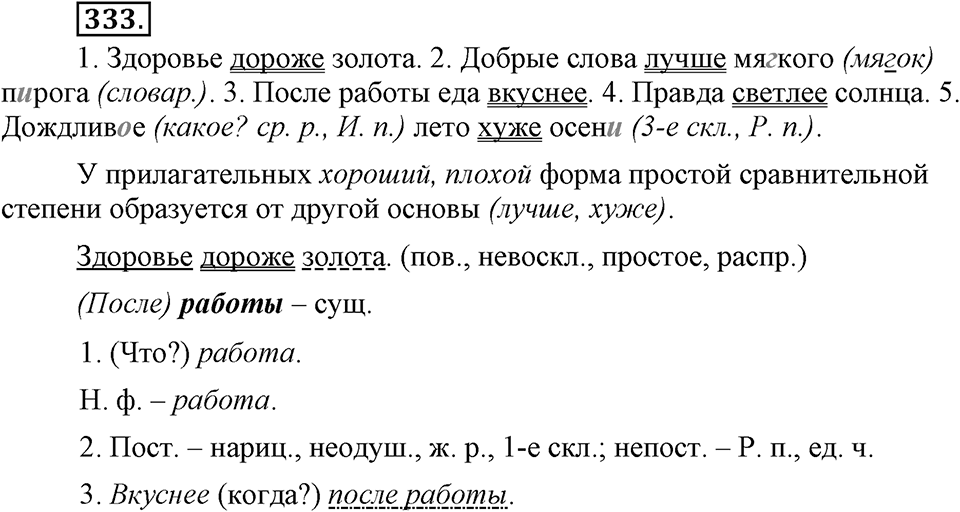 333.

1. Здоровье дороже золота. 2. Добрые слова лучше мягкого (мягок) пирога (словар.). 3. После работы еда вкуснее. 4. Правда светлее солнца. 5. Дождливое (какое? ср. р., И. п.) лето хуже осени (3-е скл., Р. п.).

У прилагательных хороший, плохой форма простой сравнительной степени образуется от другой основы (лучше, хуже).

Здоровье дороже золота. (пов., невоскл., простое, распр.)

(После) работы – сущ.

1. (Что?) работа.

Н. ф. – работа.

2. Пост. – нариц., неодуш., ж. р., 1-е скл.; непост. – Р. п., ед. ч.

3. Вкуснее (когда?) после работы.